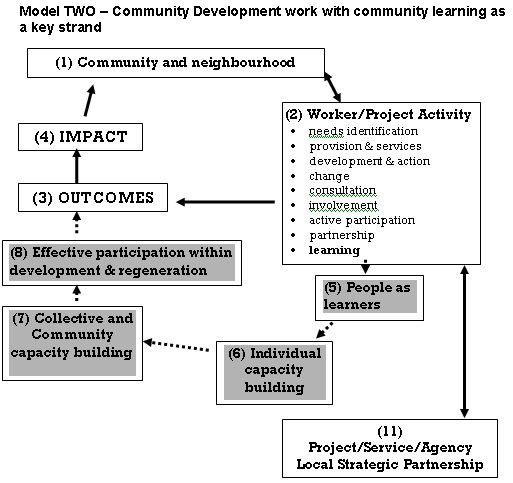 Model TWO – Community Development work with community learning as a key strand

(1) Community and neighbourhood

(2) Worker/Project Activity
• needs identification
• provision & services
• development & action
• change
• consultation
• involvement
• active participation
• partnership
• learning

(4) IMPACT

(3) OUTCOMES

(8) Effective participation within development & regeneration

(5) People as learners

(7) Collective and Community capacity building

(6) Individual capacity building

(11)
Project/Service/Agency
Local Strategic Partnership